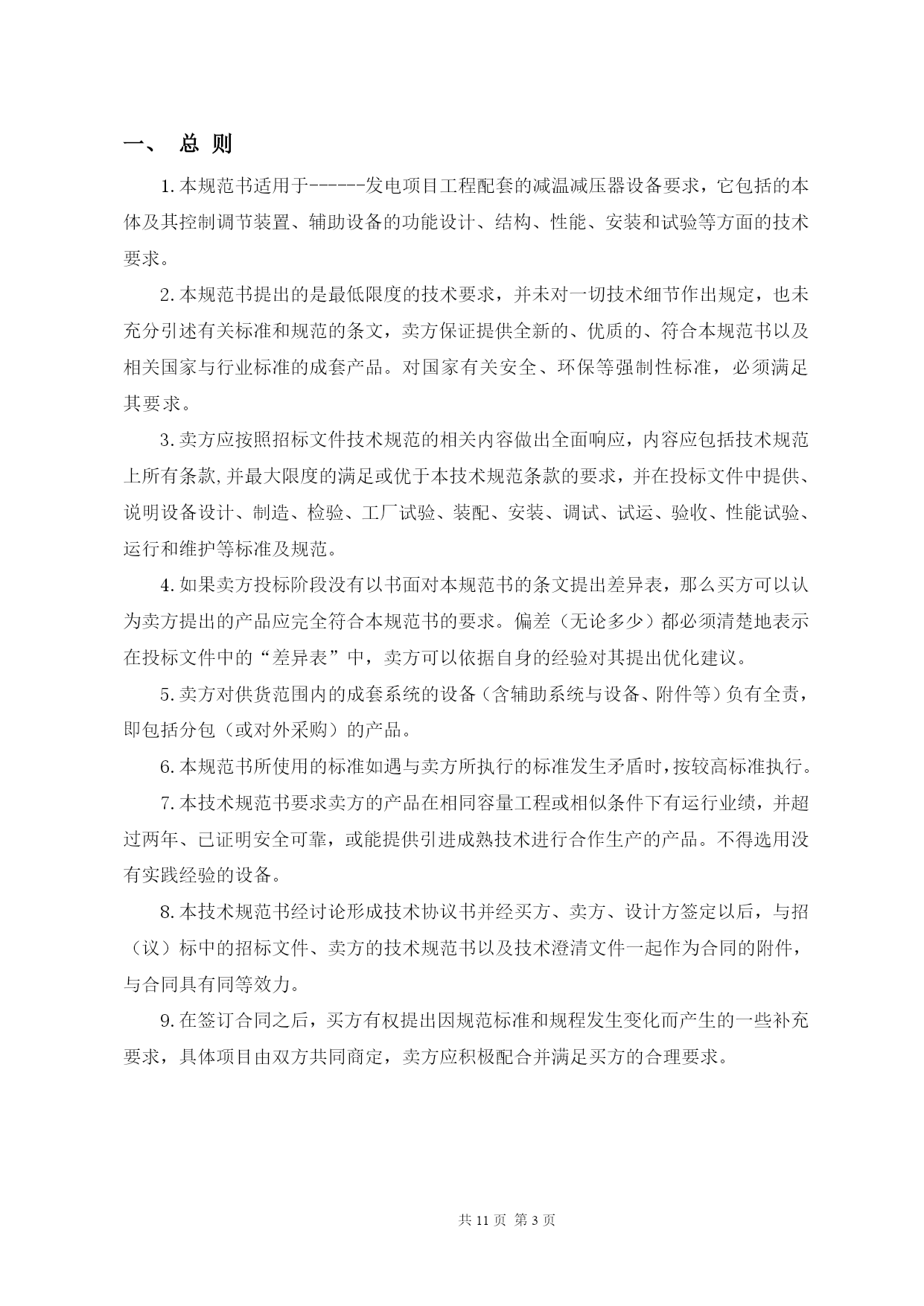 一、 总 则

1.本规范书适用于------发电项目工程配套的减温减压器设备要求，它包括的本体及其控制调节装置、辅助设备的功能设计、结构、性能、安装和试验等方面的技术要求。

2.本规范书提出的是最低限度的技术要求，并未对一切技术细节作出规定，也未充分引述有关标准和规范的条文，卖方保证提供全新的、优质的、符合本规范书以及相关国家与行业标准的成套产品。对国家有关安全、环保等强制性标准，必须满足其要求。

3.卖方应按照招标文件技术规范的相关内容做出全面响应，内容应包括技术规范上所有条款,并最大限度的满足或优于本技术规范条款的要求，并在投标文件中提供、说明设备设计、制造、检验、工厂试验、装配、安装、调试、试运、验收、性能试验、运行和维护等标准及规范。

4.如果卖方投标阶段没有以书面对本规范书的条文提出差异表，那么买方可以认为卖方提出的产品应完全符合本规范书的要求。偏差（无论多少）都必须清楚地表示在投标文件中的“差异表”中，卖方可以依据自身的经验对其提出优化建议。

5.卖方对供货范围内的成套系统的设备（含辅助系统与设备、附件等）负有全责，即包括分包（或对外采购）的产品。

6.本规范书所使用的标准如遇与卖方所执行的标准发生矛盾时，按较高标准执行。

7.本技术规范书要求卖方的产品在相同容量工程或相似条件下有运行业绩，并超过两年、已证明安全可靠，或能提供引进成熟技术进行合作生产的产品。不得选用没有实践经验的设备。

8.本技术规范书经讨论形成技术协议书并经买方、卖方、设计方签定以后，与招（议）标中的招标文件、卖方的技术规范书以及技术澄清文件一起作为合同的附件，与合同具有同等效力。

9.在签订合同之后，买方有权提出因规范标准和规程发生变化而产生的一些补充要求，具体项目由双方共同商定，卖方应积极配合并满足买方的合理要求。

共 11 页 第 3 页